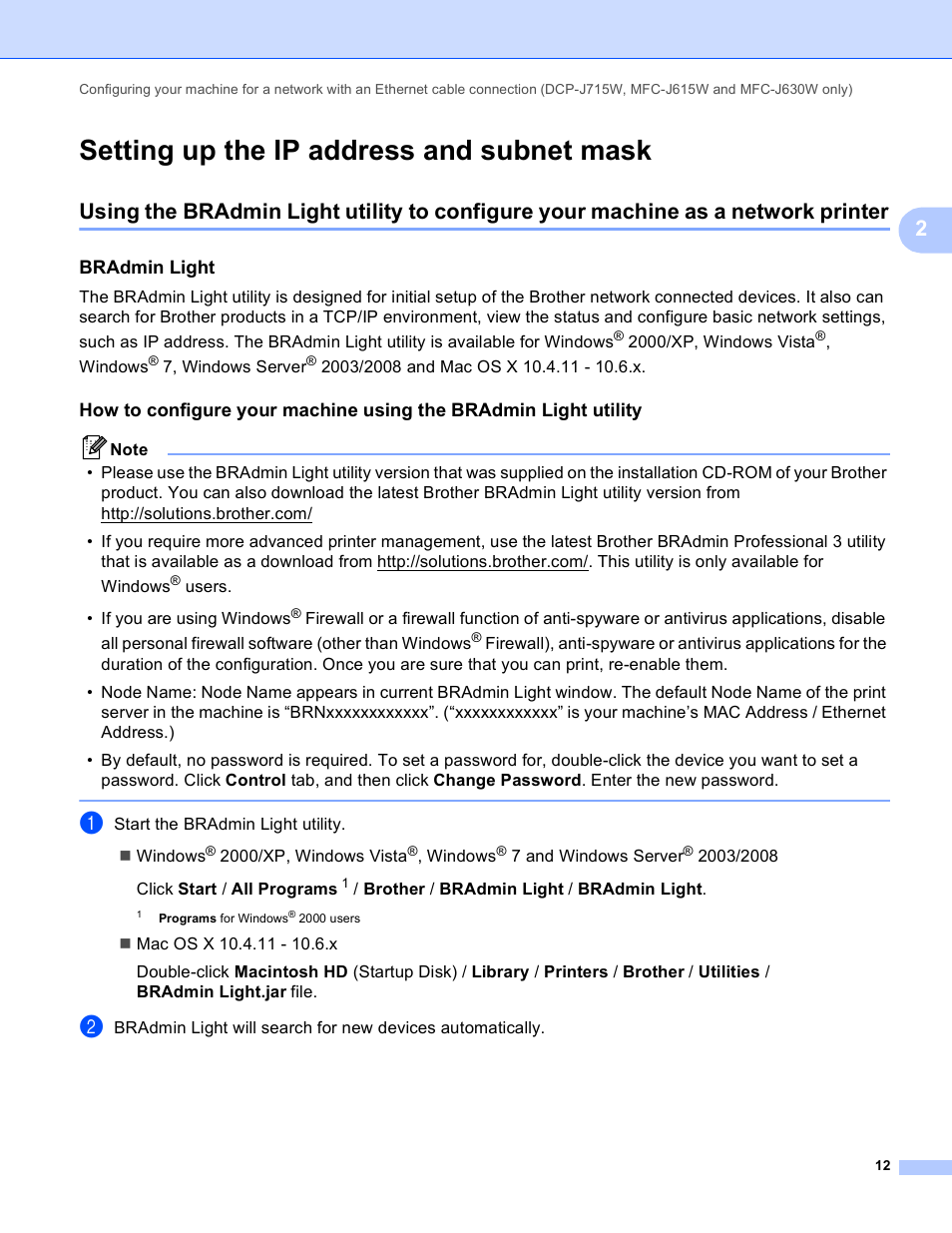 Configuring your machine for a network with an Ethernet cable connection (DCP-J715W, MFC-J615W and MFC-J630W only)

Setting up the IP address and subnet mask

Using the BRAdmin Light utility to configure your machine as a network printer

2

BRAdmin Light

The BRAdmin Light utility is designed for initial setup of the Brother network connected devices. It also can search for Brother products in a TCP/IP environment, view the status and configure basic network settings, such as IP address. The BRAdmin Light utility is available for Windows® 2000/XP, Windows Vista®, Windows® 7, Windows Server® 2003/2008 and Mac OS X 10.4.11 - 10.6.x.

How to configure your machine using the BRAdmin Light utility

Note

• Please use the BRAdmin Light utility version that was supplied on the installation CD-ROM of your Brother product. You can also download the latest Brother BRAdmin Light utility version from http://solutions.brother.com/

• If you require more advanced printer management, use the latest Brother BRAdmin Professional 3 utility that is available as a download from http://solutions.brother.com/. This utility is only available for Windows® users.

• If you are using Windows® Firewall or a firewall function of anti-spyware or antivirus applications, disable all personal firewall software (other than Windows® Firewall), anti-spyware or antivirus applications for the duration of the configuration. Once you are sure that you can print, re-enable them.

• Node Name: Node Name appears in current BRAdmin Light window. The default Node Name of the print server in the machine is “BRNxxxxxxxxxxxx”. (“xxxxxxxxxxxx” is your machine’s MAC Address / Ethernet Address.)

• By default, no password is required. To set a password for, double-click the device you want to set a password. Click Control tab, and then click Change Password. Enter the new password.

1 Start the BRAdmin Light utility.

■ Windows® 2000/XP, Windows Vista®, Windows® 7 and Windows Server® 2003/2008

Click Start / All Programs $^1$ / Brother / BRAdmin Light / BRAdmin Light.

$^1$ Programs for Windows® 2000 users

■ Mac OS X 10.4.11 - 10.6.x

Double-click Macintosh HD (Startup Disk) / Library / Printers / Brother / Utilities / BRAdmin Light.jar file.

2 BRAdmin Light will search for new devices automatically.

12